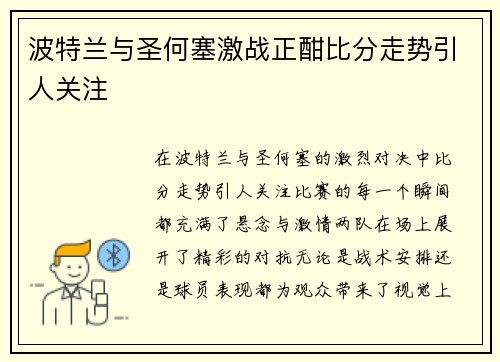 波特兰与圣何塞激战正酣比分走势引人关注

在波特兰与圣何塞的激烈对决中比分走势引人关注比赛的每一个瞬间都充满了悬念与激情两队在场上展开了精彩的对抗无论是战术安排还是球员表现都为观众带来了视觉上